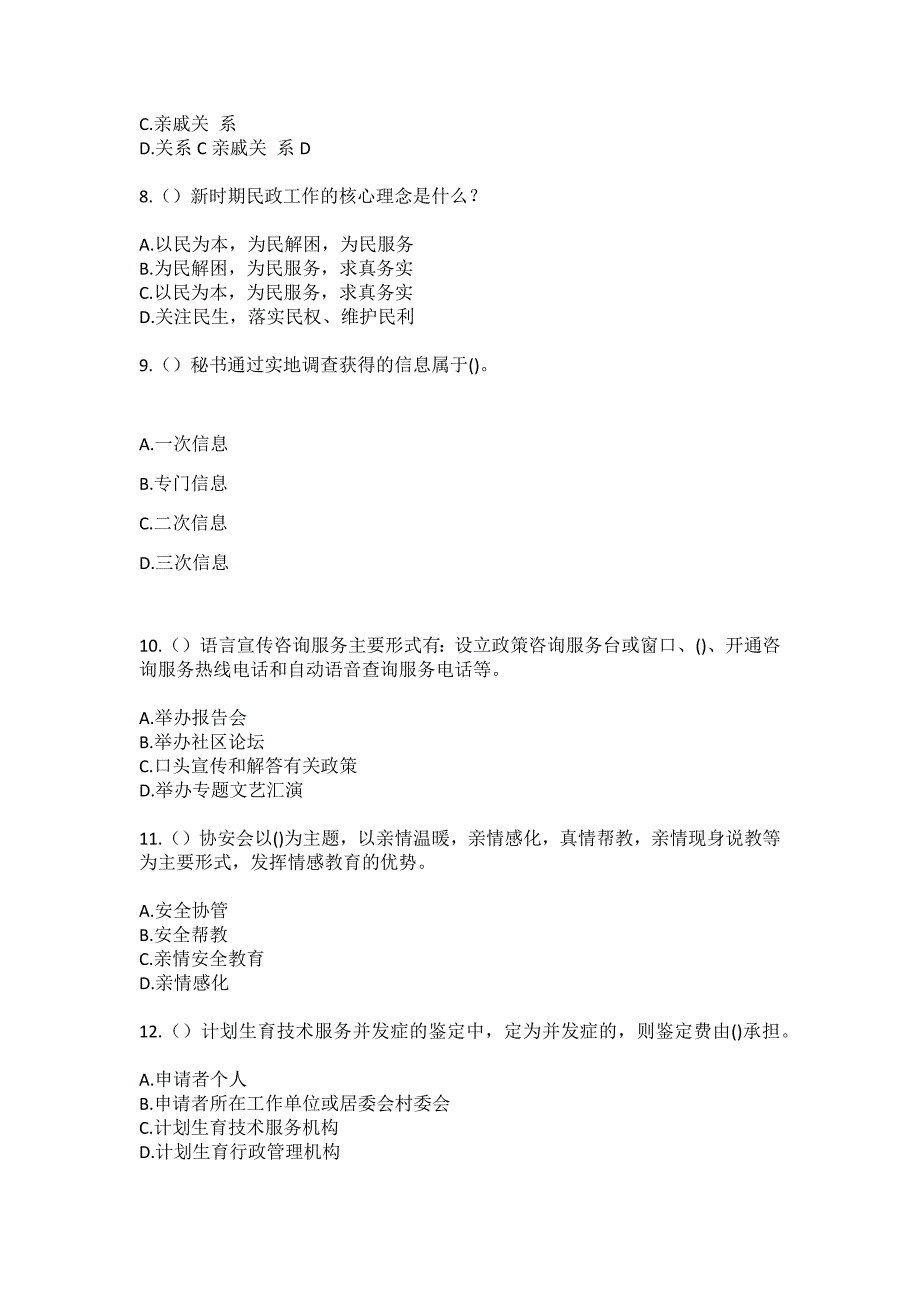 C.亲戚关 系
D.关系 C 亲戚关 系 D

8.（）新时期民政工作的核心理念是什么？

A.以民为本，为民解困，为民服务
B.为民解困，为民服务，求真务实
C.以民为本，为民服务，求真务实
D.关注民生，落实民权、维护民利

9.（）秘书通过实地调查获得的信息属于()。

A.一次信息

B.专门信息

C.二次信息

D.三次信息

10.（）语言宣传咨询服务主要形式有：设立政策咨询服务台或窗口、()、开通咨询服务热线电话和自动语音查询服务电话等。

A.举办报告会
B.举办社区论坛
C.口头宣传和解答有关政策
D.举办专题文艺汇演

11.（）协安会以()为主题，以亲情温暖，亲情感化，真情帮教，亲情现身说教等为主要形式，发挥情感教育的优势。

A.安全协管
B.安全帮教
C.亲情安全教育
D.亲情感化

12.（）计划生育技术服务并发症的鉴定中，定为并发症的，则鉴定费由()承担。

A.申请者个人
B.申请者所在工作单位或居委会村委会
C.计划生育技术服务机构
D.计划生育行政管理机构